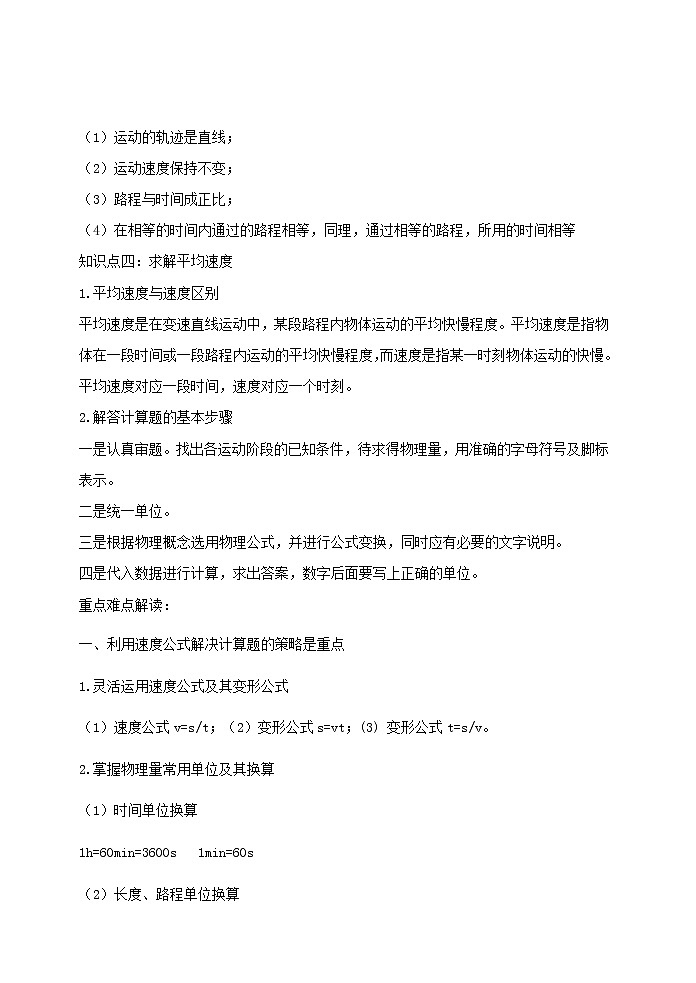 （1）运动的轨迹是直线；
（2）运动速度保持不变；
（3）路程与时间成正比；
（4）在相等的时间内通过的路程相等，同理，通过相等的路程，所用的时间相等
知识点四：求解平均速度
1.平均速度与速度区别
平均速度是在变速直线运动中，某段路程内物体运动的平均快慢程度。平均速度是指物体在一段时间或一段路程内运动的平均快慢程度,而速度是指某一时刻物体运动的快慢。平均速度对应一段时间，速度对应一个时刻。
2.解答计算题的基本步骤
一是认真审题。找出各运动阶段的已知条件，待求得物理量，用准确的字母符号及脚标表示。
二是统一单位。
三是根据物理概念选用物理公式，并进行公式变换，同时应有必要的文字说明。
四是代入数据进行计算，求出答案，数字后面要写上正确的单位。
重点难点解读：
一、利用速度公式解决计算题的策略是重点
1.灵活运用速度公式及其变形公式
（1）速度公式 v=s/t；（2）变形公式 s=vt；(3) 变形公式 t=s/v。
2.掌握物理量常用单位及其换算
（1）时间单位换算
1h=60min=3600s　1min=60s
（2）长度、路程单位换算